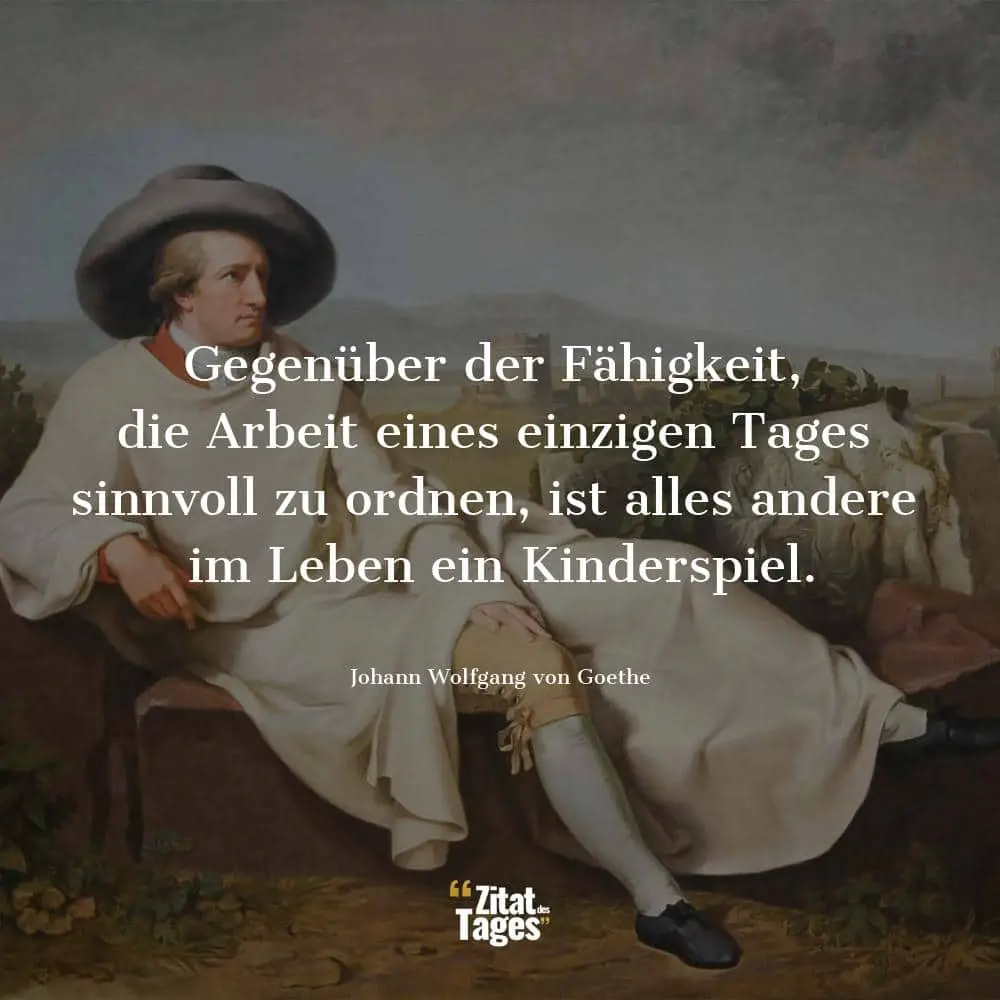 Gegenüber der Fähigkeit, die Arbeit eines einzigen Tages sinnvoll zu ordnen, ist alles andere im Leben ein Kinderspiel.

Johann Wolfgang von Goethe

“Zitat des Tages”